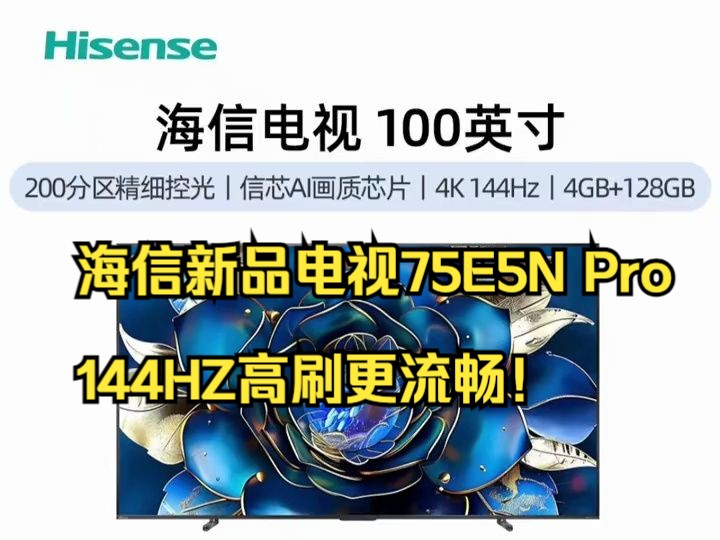 Hisense

海信电视 100英寸

200分区精细控光 | 信芯AI画质芯片 | 4K 144Hz | 4GB+128GB

海信新品电视75E5N Pro

144HZ高刷更流畅！